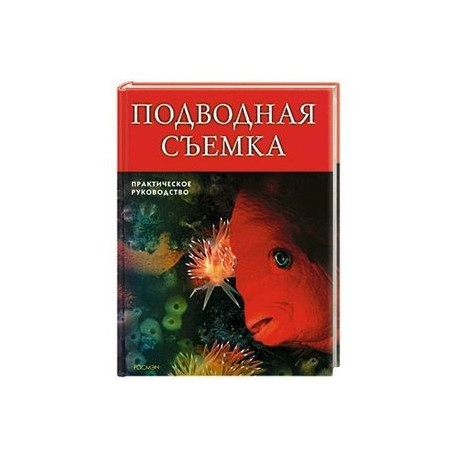 ПОДВОДНАЯ СЪЕМКА

ПРАКТИЧЕСКОЕ РУКОВОДСТВО

РОСМЭН